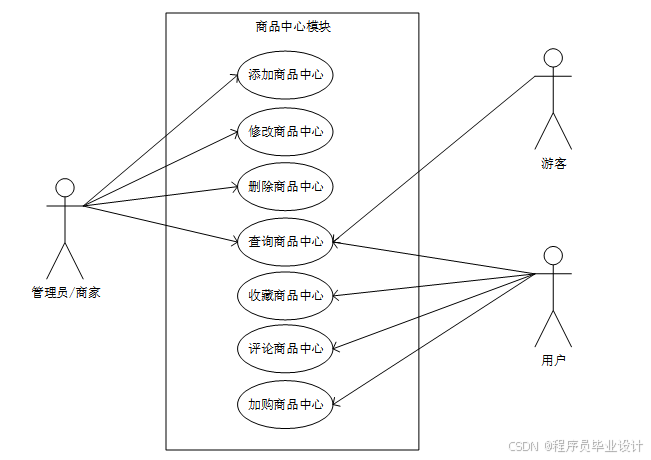 商品中心模块

添加商品中心

修改商品中心

删除商品中心

查询商品中心

收藏商品中心

评论商品中心

加购商品中心

管理员/商家

游客

用户

CSDN @程序员毕业设计